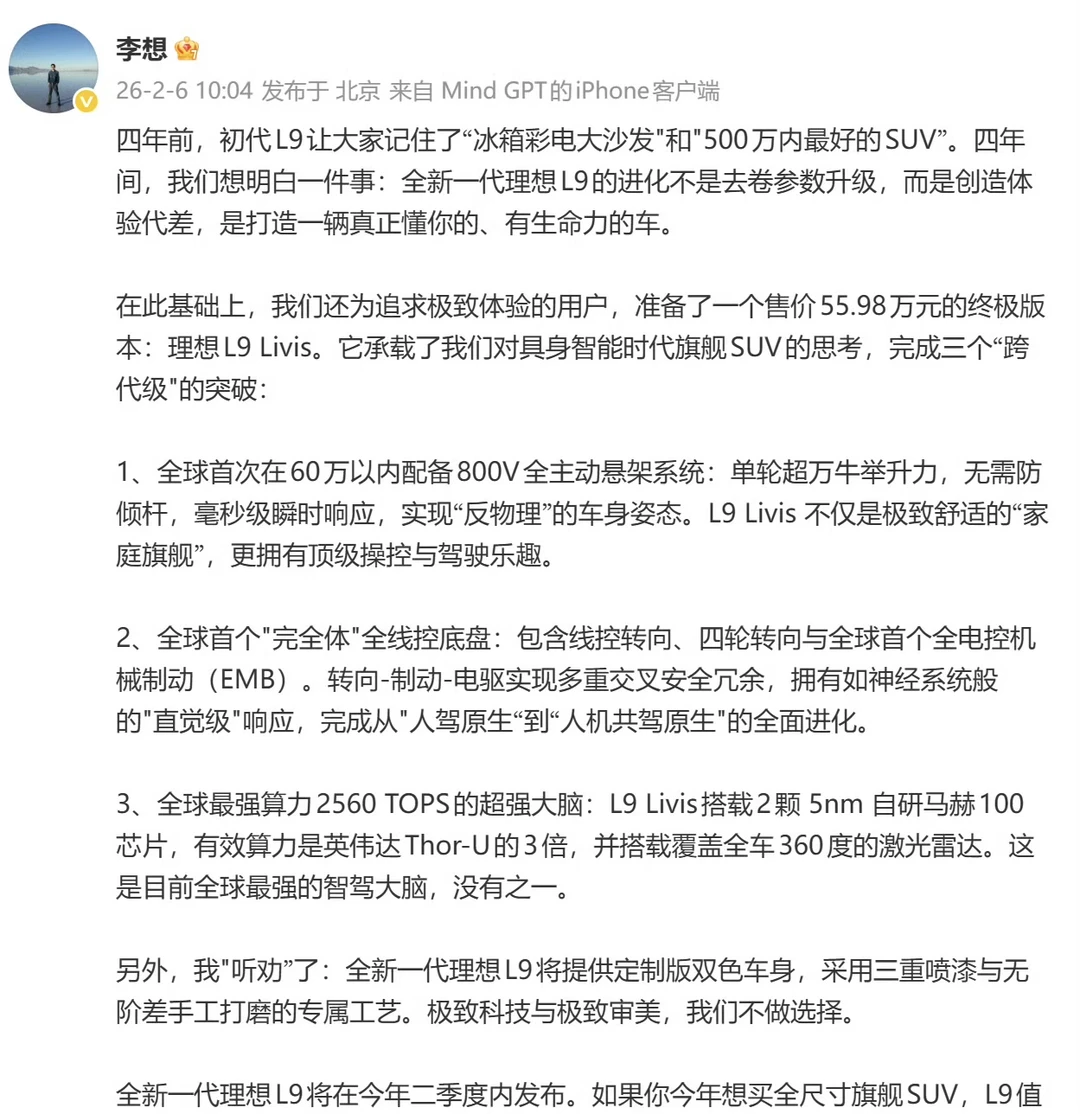 李想

26-2-6 10:04 发布于 北京 来自 Mind GPT的iPhone客户端

四年前，初代L9让大家记住了“冰箱彩电大沙发"和"500万内最好的SUV”。四年间，我们想明白一件事：全新一代理想L9的进化不是去卷参数升级，而是创造体验代差，是打造一辆真正懂你的、有生命力的车。

在此基础上，我们还为追求极致体验的用户，准备了一个售价55.98万元的终极版本：理想L9 Livis。它承载了我们对具身智能时代旗舰SUV的思考，完成三个“跨代级"的突破：

1、全球首次在60万以内配备800V全主动悬架系统：单轮超万牛举升力，无需防倾杆，毫秒级瞬时响应，实现“反物理”的车身姿态。L9 Livis 不仅是极致舒适的“家庭旗舰”，更拥有顶级操控与驾驶乐趣。

2、全球首个"完全体"全线控底盘：包含线控转向、四轮转向与全球首个全电控机械制动（EMB）。转向-制动-电驱实现多重交叉安全冗余，拥有如神经系统般的"直觉级"响应，完成从"人驾原生“到“人机共驾原生"的全面进化。

3、全球最强算力2560 TOPS的超强大脑：L9 Livis搭载2颗 5nm 自研马赫100芯片，有效算力是英伟达Thor-U的3倍，并搭载覆盖全车360度的激光雷达。这是目前全球最强的智驾大脑，没有之一。

另外，我"听劝”了：全新一代理想L9将提供定制版双色车身，采用三重喷漆与无阶差手工打磨的专属工艺。极致科技与极致审美，我们不做选择。

全新一代理想L9将在今年二季度内发布。如果你今年想买全尺寸旗舰SUV，L9值